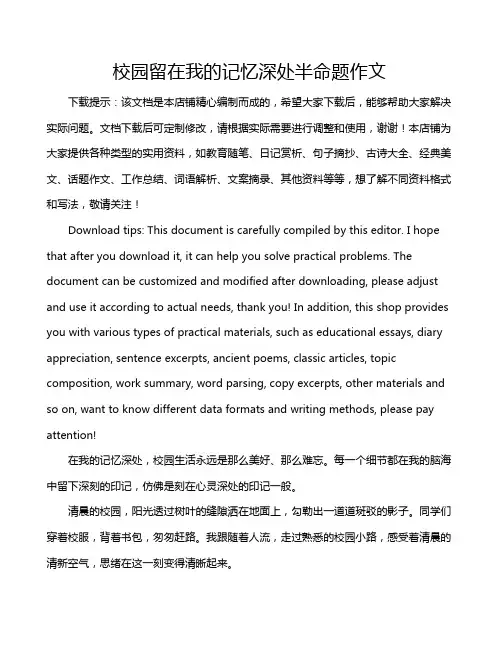 校园留在我的记忆深处半命题作文

下载提示：该文档是本店铺精心编制而成的，希望大家下载后，能够帮助大家解决实际问题。文档下载后可定制修改，请根据实际需要进行调整和使用，谢谢！本店铺为大家提供各种类型的实用资料，如教育随笔、日记赏析、句子摘抄、古诗大全、经典美文、话题作文、工作总结、词语解析、文案摘录、其他资料等等，想了解不同资料格式和写法，敬请关注！

Download tips: This document is carefully compiled by this editor. I hope that after you download it, it can help you solve practical problems. The document can be customized and modified after downloading, please adjust and use it according to actual needs, thank you! In addition, this shop provides you with various types of practical materials, such as educational essays, diary appreciation, sentence excerpts, ancient poems, classic articles, topic composition, work summary, word parsing, copy excerpts, other materials and so on, want to know different data formats and writing methods, please pay attention!

在我的记忆深处，校园生活永远是那么美好、那么难忘。每一个细节都在我的脑海中留下深刻的印记，仿佛是刻在心灵深处的印记一般。

清晨的校园，阳光透过树叶的缝隙洒在地面上，勾勒出一道道斑驳的影子。同学们穿着校服，背着书包，匆匆赶路。我跟随着人流，走过熟悉的校园小路，感受着清晨的清新空气，思绪在这一刻变得清晰起来。